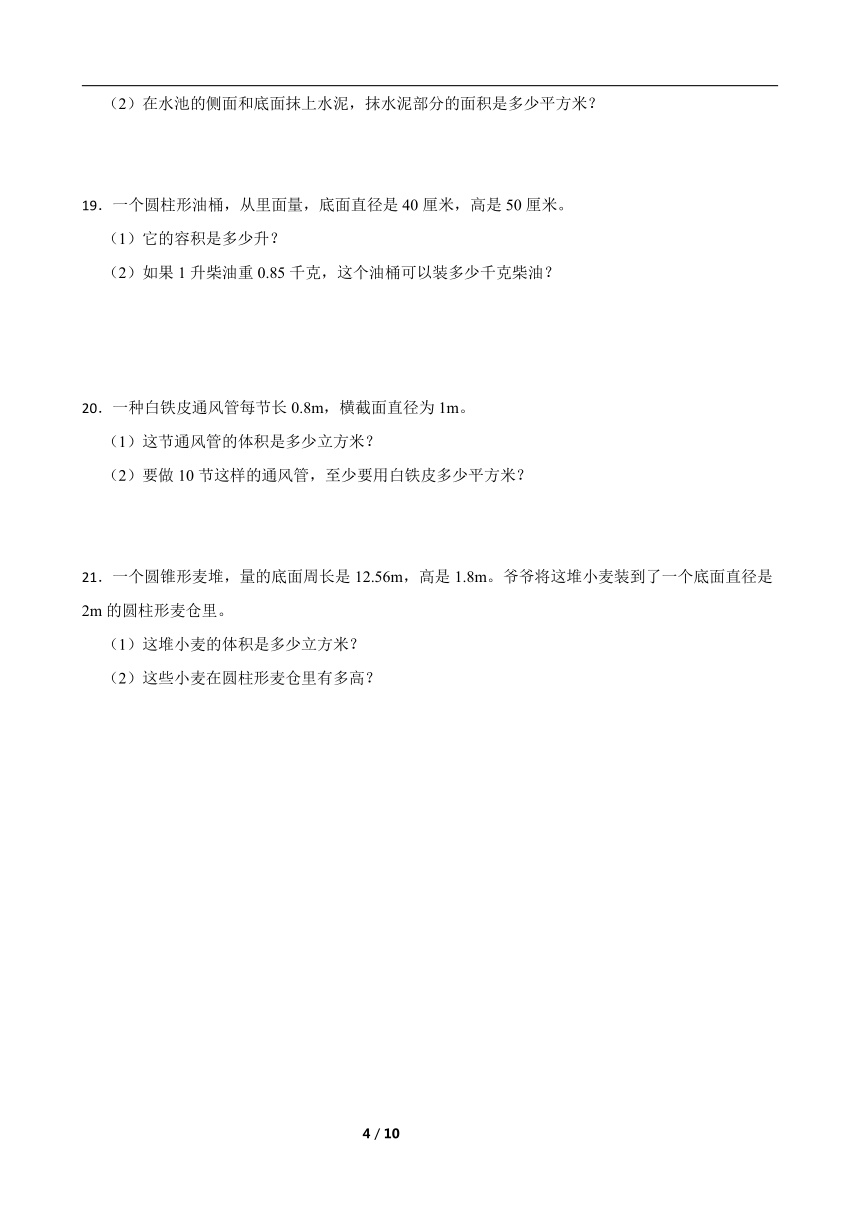 （2）在水池的侧面和底面抹上水泥，抹水泥部分的面积是多少平方米？

19．一个圆柱形油桶，从里面量，底面直径是 40 厘米，高是 50 厘米。

（1）它的容积是多少升？

（2）如果 1 升柴油重 0.85 千克，这个油桶可以装多少千克柴油？

20．一种白铁皮通风管每节长 0.8m，横截面直径为 1m。

（1）这节通风管的体积是多少立方米？

（2）要做 10 节这样的通风管，至少要用白铁皮多少平方米？

21．一个圆锥形麦堆，量的底面周长是 12.56m，高是 1.8m。爷爷将这堆小麦装到了一个底面直径是 2m 的圆柱形麦仓里。

（1）这堆小麦的体积是多少立方米？

（2）这些小麦在圆柱形麦仓里有多高？

4 / 10